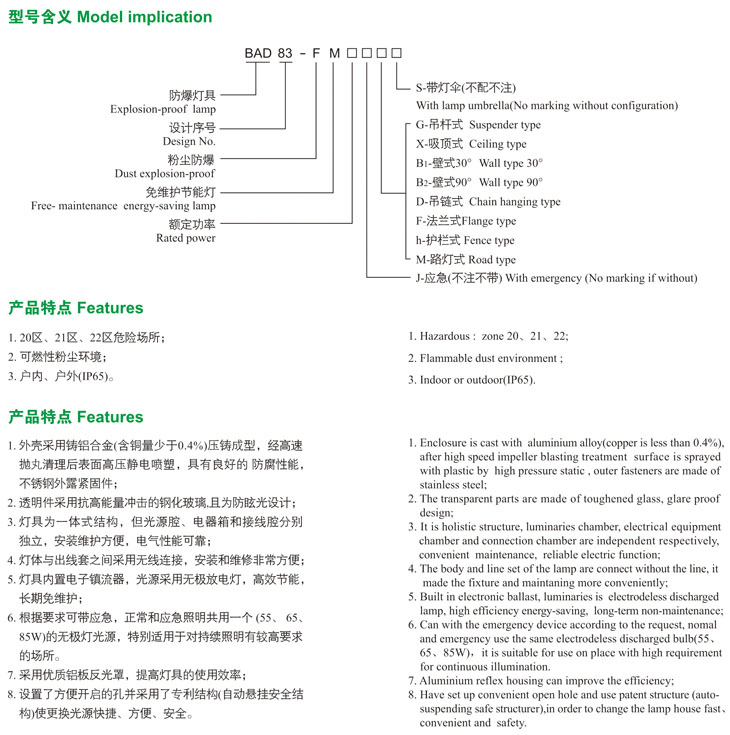 型号含义 Model implication

BAD 83 - F M □□□□

防爆灯具
Explosion-proof lamp
设计序号
Design No.
粉尘防爆
Dust explosion-proof
免维护节能灯
Free- maintenance energy-saving lamp
额定功率
Rated power

S-带灯伞(不配不注)
With lamp umbrella(No marking without configuration)
G-吊杆式 Suspender type
X-吸顶式 Ceiling type
B1-壁式30° Wall type 30°
B2-壁式90° Wall type 90°
D-吊链式 Chain hanging type
F-法兰式Flange type
h-护栏式 Fence type
M-路灯式 Road type
J-应急(不注不带) With emergency (No marking if without)

产品特点 Features

1. 20区、21区、22区危险场所;
2. 可燃性粉尘环境;
3. 户内、户外(IP65)。

1. Hazardous : zone 20、21、22;
2. Flammable dust environment ;
3. Indoor or outdoor(IP65).

产品特点 Features

1. 外壳采用铸铝合金(含铜量少于0.4%)压铸成型，经高速抛丸清理后表面高压静电喷塑，具有良好的 防腐性能，不锈钢外露紧固件;
2. 透明件采用抗高能量冲击的钢化玻璃,且为防眩光设计;
3. 灯具为一体式结构，但光源腔、电器箱和接线腔分别独立，安装维护方便，电气性能可靠;
4. 灯体与出线套之间采用无线连接，安装和维修非常方便;
5. 灯具内置电子镇流器，光源采用无极放电灯，高效节能，长期免维护;
6. 根据要求可带应急，正常和应急照明共用一个 (55、65、85W)的无极灯光源，特别适用于对持续照明有较高要求的场所。
7. 采用优质铝板反光罩，提高灯具的使用效率;
8. 设置了方便开启的孔并采用了专利结构(自动悬挂安全结构)使更换光源快捷、方便、安全。

1. Enclosure is cast with aluminium alloy(copper is less than 0.4%), after high speed impeller blasting treatment surface is sprayed with plastic by high pressure static , outer fasteners are made of stainless steel;
2. The transparent parts are made of toughened glass, glare proof design;
3. It is holistic structure, luminaries chamber, electrical equipment chamber and connection chamber are independent respectively, convenient maintenance, reliable electric function;
4. The body and line set of the lamp are connect without the line, it made the fixture and maintaning more conveniently;
5. Built in electronic ballast, luminaries is electrodeless discharged lamp, high efficiency energy-saving, long-term non-maintenance;
6. Can with the emergency device according to the request, nomal and emergency use the same electrodeless discharged bulb(55、65、85W), it is suitable for use on place with high requirement for continuous illumination.
7. Aluminium reflex housing can improve the efficiency;
8. Have set up convenient open hole and use patent structure (auto-suspending safe structurer),in order to change the lamp house fast、convenient and safety.